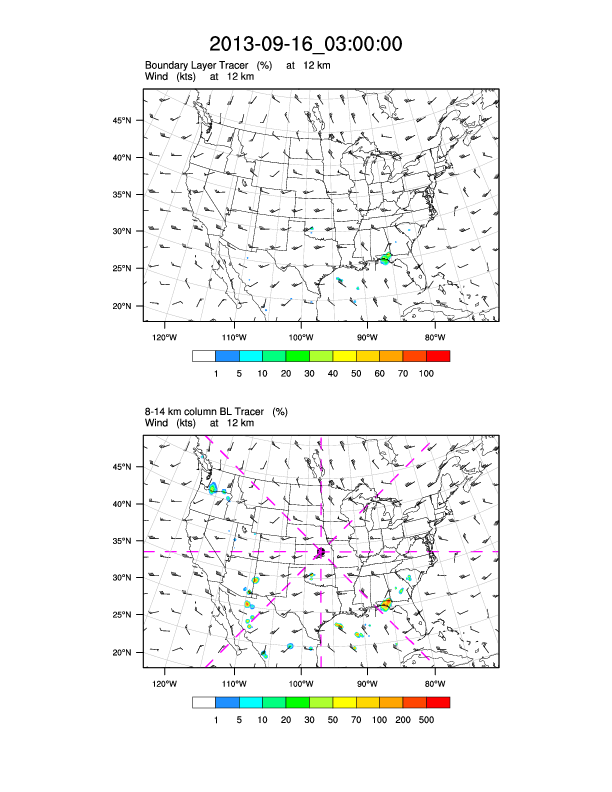 2013-09-16_03:00:00

Boundary Layer Tracer (%) at 12 km
Wind (kts) at 12 km

45°N
40°N
35°N
30°N
25°N
20°N

120°W 110°W 100°W 90°W 80°W

1 5 10 20 30 40 50 60 70 100

8-14 km column BL Tracer (%)
Wind (kts) at 12 km

45°N
40°N
35°N
30°N
25°N
20°N

120°W 110°W 100°W 90°W 80°W

1 5 10 20 30 50 70 100 200 500